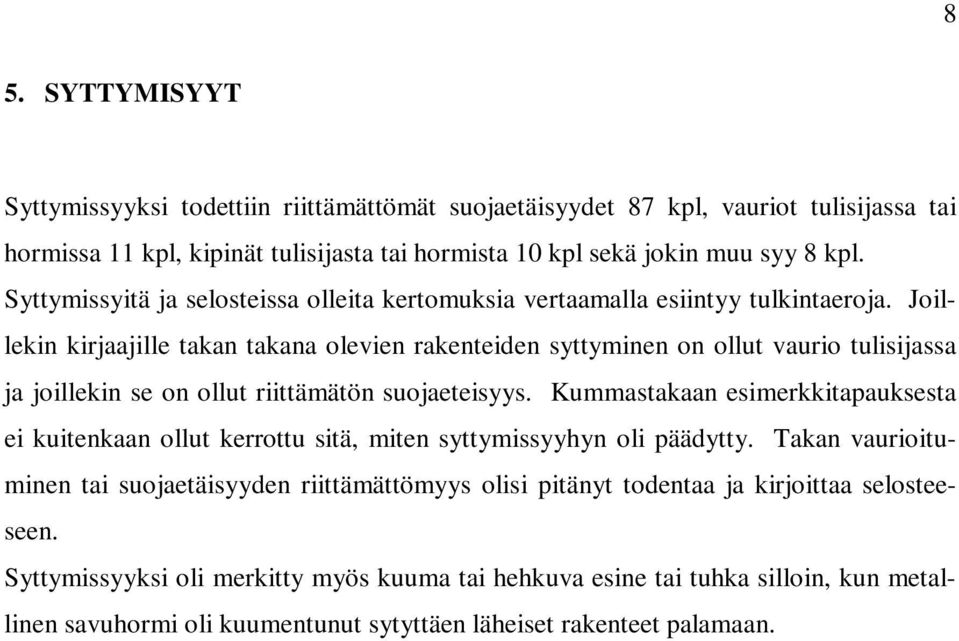 8

5. SYTTYMISYYT

Syttymissyyksi todettiin riittämättömät suojaetäisyydet 87 kpl, vauriot tulisijassa tai hormissa 11 kpl, kipinät tulisijasta tai hormista 10 kpl sekä jokin muu syy 8 kpl. Syttymissyitä ja selosteissa olleita kertomuksia vertaamalla esiintyy tulkintaeroja. Joillekin kirjaajille takan takana olevien rakenteiden syttyminen on ollut vaurio tulisijassa ja joillekin se on ollut riittämätön suojaeteisyys. Kummastakaan esimerkkitapauksesta ei kuitenkaan ollut kerrottu sitä, miten syttymissyyhyn oli päädytty. Takan vaurioituminen tai suojaetäisyyden riittämättömyys olisi pitänyt todentaa ja kirjoittaa selosteeseen.

Syttymissyyksi oli merkitty myös kuuma tai hehkuva esine tai tuhka silloin, kun metallinen savuhormi oli kuumentunut sytyttäen läheiset rakenteet palamaan.